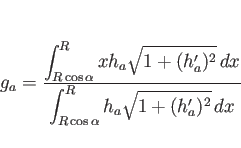 $g_a = \frac{\int_{R\cos\alpha}^{R} x h_a \sqrt{1+(h_a')^2}\,dx}{\int_{R\cos\alpha}^{R} h_a \sqrt{1+(h_a')^2}\,dx}$